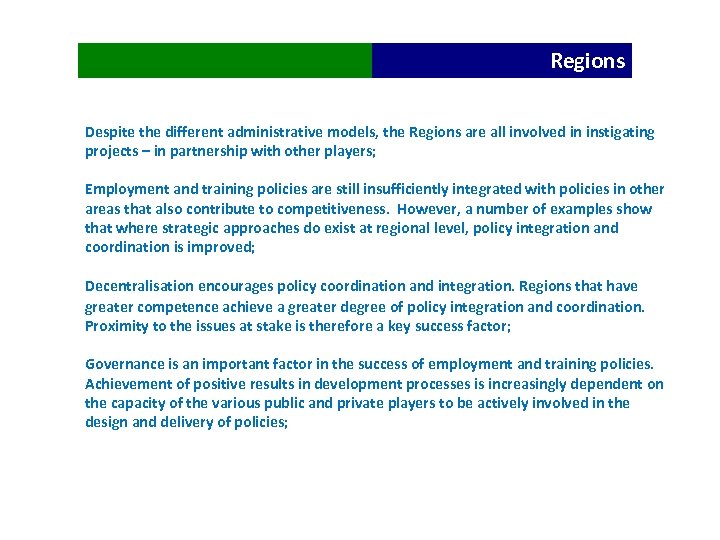 Regions

Despite the different administrative models, the Regions are all involved in instigating projects – in partnership with other players;

Employment and training policies are still insufficiently integrated with policies in other areas that also contribute to competitiveness. However, a number of examples show that where strategic approaches do exist at regional level, policy integration and coordination is improved;

Decentralisation encourages policy coordination and integration. Regions that have greater competence achieve a greater degree of policy integration and coordination. Proximity to the issues at stake is therefore a key success factor;

Governance is an important factor in the success of employment and training policies. Achievement of positive results in development processes is increasingly dependent on the capacity of the various public and private players to be actively involved in the design and delivery of policies;